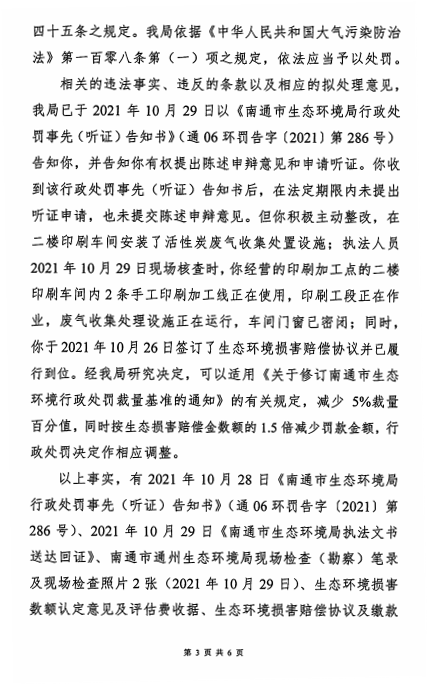 四十五条之规定。我局依据《中华人民共和国大气污染防治法》第一百零八条第（一）项之规定，依法应当予以处罚。

相关的违法事实、违反的条款以及相应的拟处理意见，我局已于 2021 年 10 月 29 日以《南通市生态环境局行政处罚事先（听证）告知书》（通 06 环罚告字〔2021〕第 286 号）告知你，并告知你有权提出陈述申辩意见和申请听证。你收到该行政处罚事先（听证）告知书后，在法定期限内未提出听证申请，也未提交陈述申辩意见。但你积极主动整改，在二楼印刷车间安装了活性炭废气收集处置设施；执法人员 2021 年 10 月 29 日现场核查时，你经营的印刷加工点的二楼印刷车间内 2 条手工印刷加工线正在使用，印刷工段正在作业，废气收集处理设施正在运行，车间门窗已密闭；同时，你于 2021 年 10 月 26 日签订了生态环境损害赔偿协议并已履行到位。经我局研究决定，可以适用《关于修订南通市生态环境行政处罚裁量基准的通知》的有关规定，减少 5%裁量百分值，同时按生态损害赔偿金数额的 1.5 倍减少罚款金额，行政处罚决定作相应调整。

以上事实，有 2021 年 10 月 28 日《南通市生态环境局行政处罚事先（听证）告知书》（通 06 环罚告字〔2021〕第 286 号）、2021 年 10 月 29 日《南通市生态环境局执法文书送达回证》、南通市通州生态环境局现场检查（勘察）笔录及现场检查照片 2 张（2021 年 10 月 29 日）、生态环境损害数额认定意见及评估费收据、生态环境损害赔偿协议及缴款

第 3 页 共 6 页